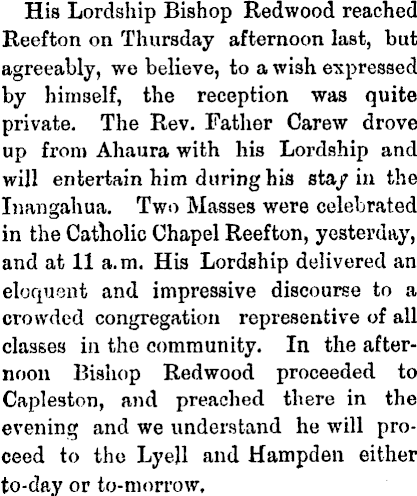 His Lordship Bishop Redwood reached Reefton on Thursday afternoon last, but agreeably, we believe, to a wish expressed by himself, the reception was quite private. The Rev. Father Carew drove up from Ahaura with his Lordship and will entertain him during his stay in the Inangahua. Two Masses were celebrated in the Catholic Chapel Reefton, yesterday, and at 11 a.m. His Lordship delivered an eloquent and impressive discourse to a crowded congregation representive of all classes in the community. In the afternoon Bishop Redwood proceeded to Capleston, and preached there in the evening and we understand he will proceed to the Lyell and Hampden either to-day or to-morrow.